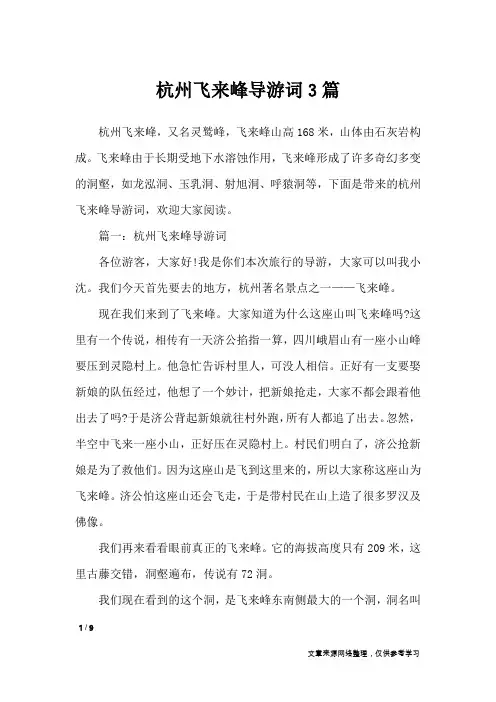 杭州飞来峰导游词3篇

杭州飞来峰，又名灵鹫峰，飞来峰山高168米，山体由石灰岩构成。飞来峰由于长期受地下水溶蚀作用，飞来峰形成了许多奇幻多变的洞壑，如龙泓洞、玉乳洞、射旭洞、呼猿洞等，下面是带来的杭州飞来峰导游词，欢迎大家阅读。

篇一：杭州飞来峰导游词

各位游客，大家好!我是你们本次旅行的导游，大家可以叫我小沈。我们今天首先要去的地方，杭州著名景点之一——飞来峰。

现在我们来到了飞来峰。大家知道为什么这座山叫飞来峰吗?这里有一个传说，相传有一天济公掐指一算，四川峨眉山有一座小山峰要压到灵隐村上。他急忙告诉村里人，可没人相信。正好有一支要娶新娘的队伍经过，他想了一个妙计，把新娘抢走，大家不都会跟着他出去了吗?于是济公背起新娘就往村外跑，所有人都追了出去。忽然，半空中飞来一座小山，正好压在灵隐村上。村民们明白了，济公抢新娘是为了救他们。因为这座山是飞到这里来的，所以大家称这座山为飞来峰。济公怕这座山还会飞走，于是带村民在山上造了很多罗汉及佛像。

我们再来看看眼前真正的飞来峰。它的海拔高度只有209米，这里古藤交错，洞壑遍布，传说有72洞。

我们现在看到的这个洞，是飞来峰东南侧最大的一个洞，洞名叫

1 / 9

文章来源网络整理，仅供参考学习